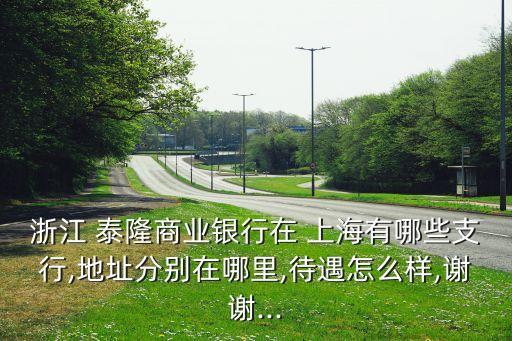 浙江 泰隆商业银行在 上海有哪些支行,地址分别在哪里,待遇怎么样,谢谢...